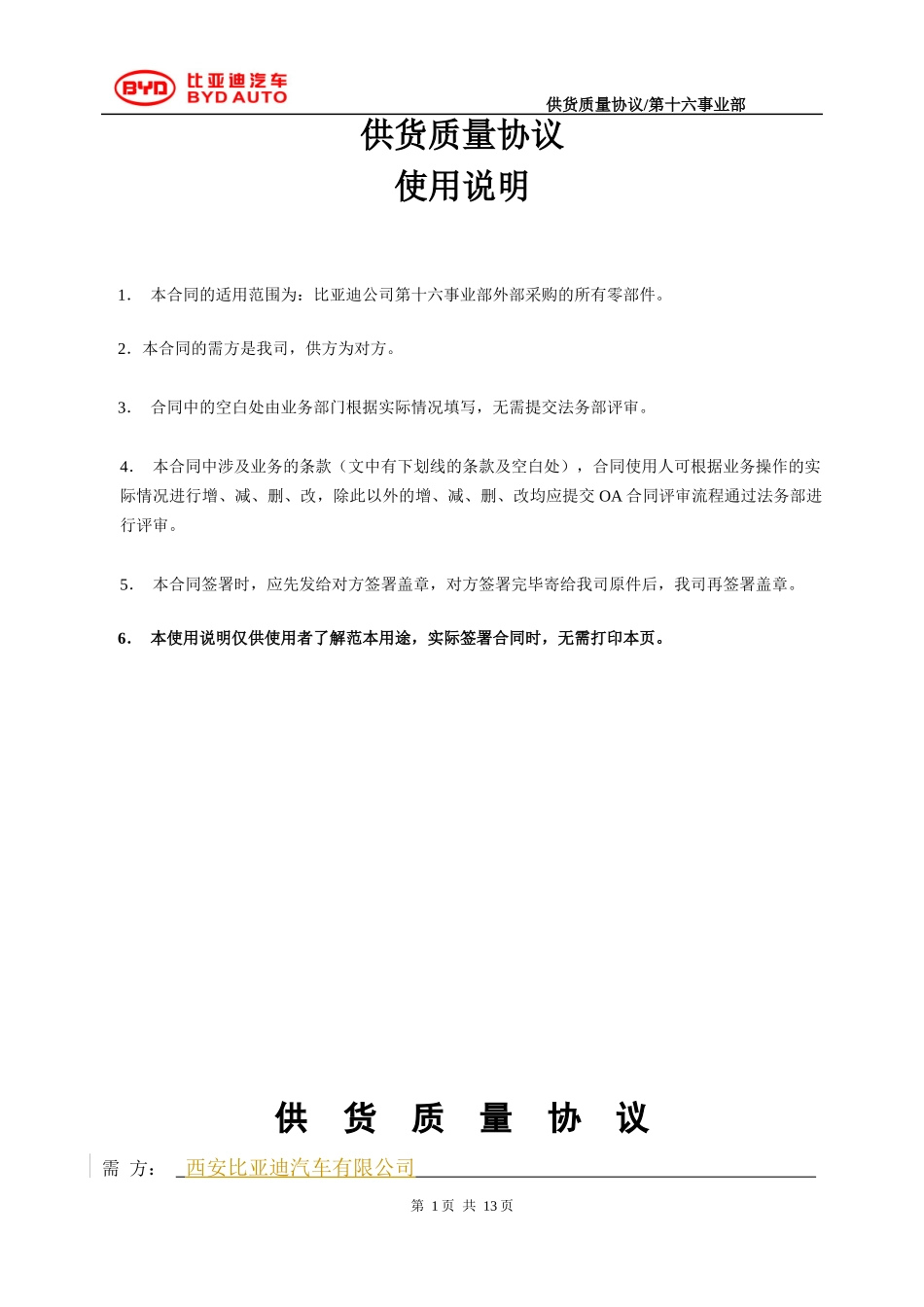 BYD 比亚迪汽车 BYD AUTO

供货质量协议/第十六事业部

供货质量协议
使用说明

1． 本合同的适用范围为：比亚迪公司第十六事业部外部采购的所有零部件。

2．本合同的需方是我司，供方为对方。

3． 合同中的空白处由业务部门根据实际情况填写，无需提交法务部评审。

4． 本合同中涉及业务的条款（文中有下划线的条款及空白处），合同使用人可根据业务操作的实际情况进行增、减、删、改，除此以外的增、减、删、改均应提交 OA 合同评审流程通过法务部进行评审。

5． 本合同签署时，应先发给对方签署盖章，对方签署完毕寄给我司原件后，我司再签署盖章。

6． 本使用说明仅供使用者了解范本用途，实际签署合同时，无需打印本页。

供 货 质 量 协 议

需 方： 西安比亚迪汽车有限公司

第 1 页 共 13 页